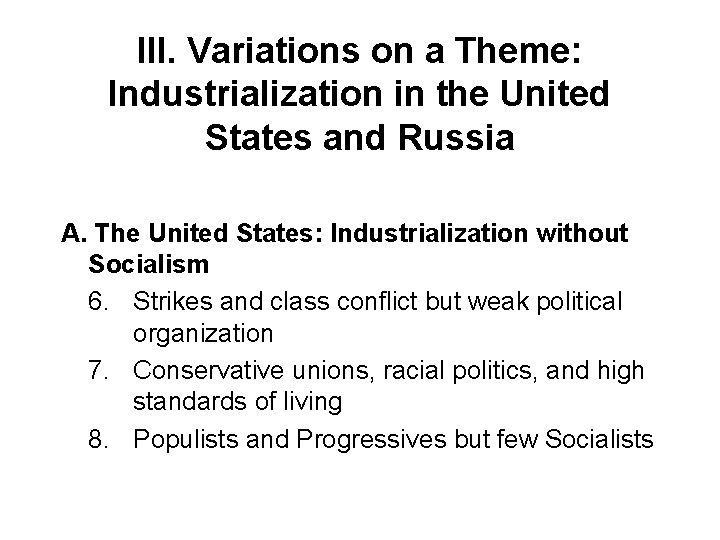 III. Variations on a Theme: Industrialization in the United States and Russia

A. The United States: Industrialization without Socialism

6. Strikes and class conflict but weak political organization

7. Conservative unions, racial politics, and high standards of living

8. Populists and Progressives but few Socialists